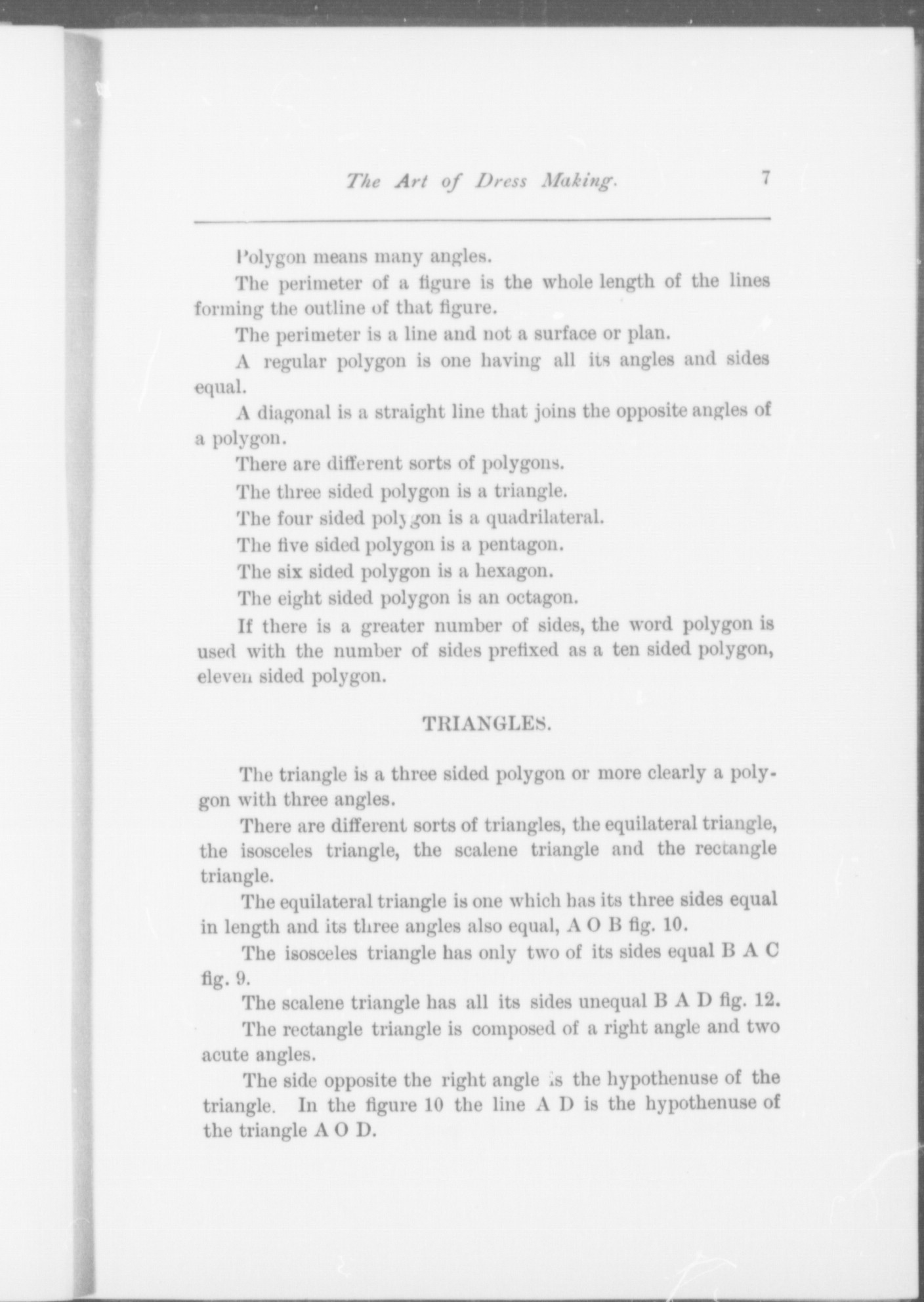 The Art of Dress Making. 7

Polygon means many angles.

The perimeter of a figure is the whole length of the lines forming the outline of that figure.

The perimeter is a line and not a surface or plan.

A regular polygon is one having all its angles and sides equal.

A diagonal is a straight line that joins the opposite angles of a polygon.

There are different sorts of polygons.

The three sided polygon is a triangle.

The four sided polygon is a quadrilateral.

The five sided polygon is a pentagon.

The six sided polygon is a hexagon.

The eight sided polygon is an octagon.

If there is a greater number of sides, the word polygon is used with the number of sides prefixed as a ten sided polygon, eleven sided polygon.

TRIANGLES.

The triangle is a three sided polygon or more clearly a polygon with three angles.

There are different sorts of triangles, the equilateral triangle, the isosceles triangle, the scalene triangle and the rectangle triangle.

The equilateral triangle is one which has its three sides equal in length and its three angles also equal, A O B fig. 10.

The isosceles triangle has only two of its sides equal B A C fig. 9.

The scalene triangle has all its sides unequal B A D fig. 12.

The rectangle triangle is composed of a right angle and two acute angles.

The side opposite the right angle is the hypothenuse of the triangle. In the figure 10 the line A D is the hypothenuse of the triangle A O D.